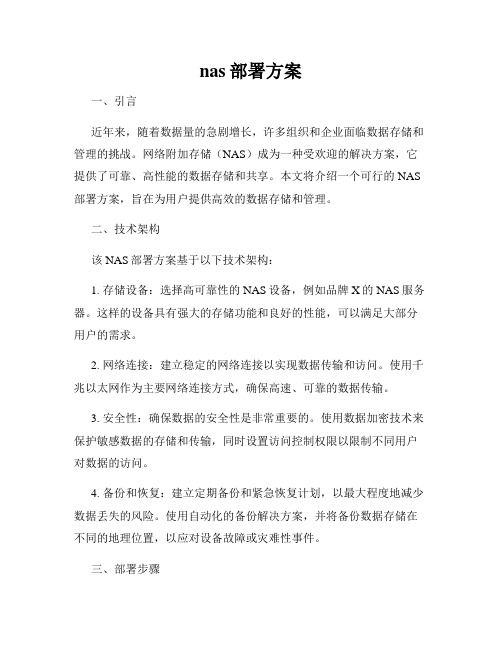 nas 部署方案

一、引言

近年来，随着数据量的急剧增长，许多组织和企业面临数据存储和管理的挑战。网络附加存储（NAS）成为一种受欢迎的解决方案，它提供了可靠、高性能的数据存储和共享。本文将介绍一个可行的 NAS 部署方案，旨在为用户提供高效的数据存储和管理。

二、技术架构

该 NAS 部署方案基于以下技术架构：

1. 存储设备：选择高可靠性的 NAS 设备，例如品牌 X 的 NAS 服务器。这样的设备具有强大的存储功能和良好的性能，可以满足大部分用户的需求。

2. 网络连接：建立稳定的网络连接以实现数据传输和访问。使用千兆以太网作为主要网络连接方式，确保高速、可靠的数据传输。

3. 安全性：确保数据的安全性是非常重要的。使用数据加密技术来保护敏感数据的存储和传输，同时设置访问控制权限以限制不同用户对数据的访问。

4. 备份和恢复：建立定期备份和紧急恢复计划，以最大程度地减少数据丢失的风险。使用自动化的备份解决方案，并将备份数据存储在不同的地理位置，以应对设备故障或灾难性事件。

三、部署步骤